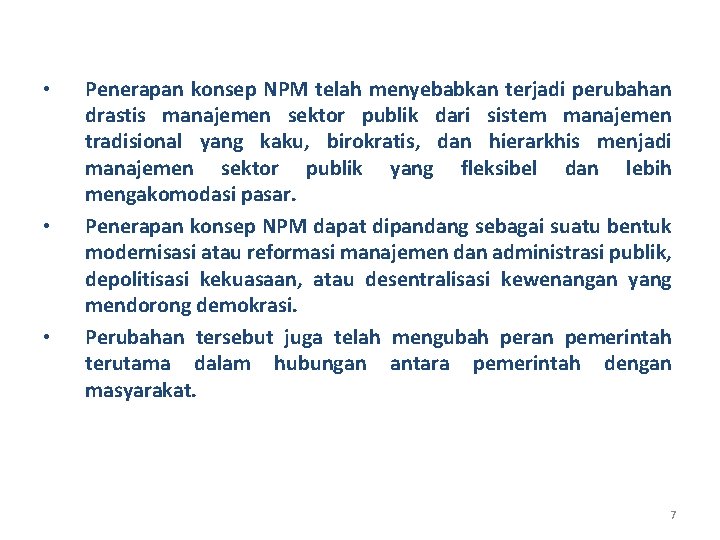 • Penerapan konsep NPM telah menyebabkan terjadi perubahan drastis manajemen sektor publik dari sistem manajemen tradisional yang kaku, birokratis, dan hierarkhis menjadi manajemen sektor publik yang fleksibel dan lebih mengakomodasi pasar.

• Penerapan konsep NPM dapat dipandang sebagai suatu bentuk modernisasi atau reformasi manajemen dan administrasi publik, depolitisasi kekuasaan, atau desentralisasi kewenangan yang mendorong demokrasi.

• Perubahan tersebut juga telah mengubah peran pemerintah terutama dalam hubungan antara pemerintah dengan masyarakat.

7